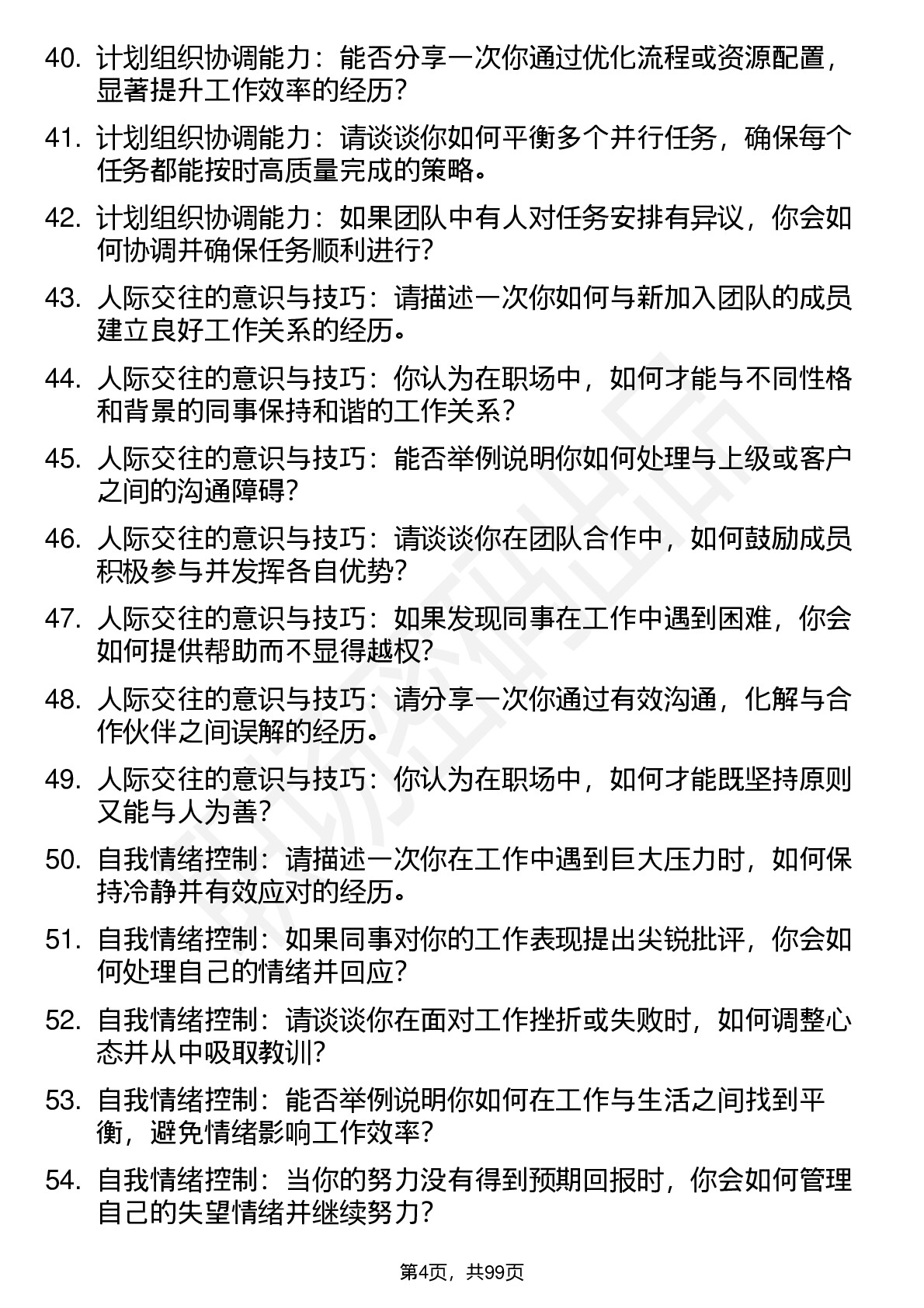 40. 计划组织协调能力：能否分享一次你通过优化流程或资源配置，显著提升工作效率的经历？

41. 计划组织协调能力：请谈谈你如何平衡多个并行任务，确保每个任务都能按时高质量完成的策略。

42. 计划组织协调能力：如果团队中有人对任务安排有异议，你会如何协调并确保任务顺利进行？

43. 人际交往的意识与技巧：请描述一次你如何与新加入团队的成员建立良好工作关系的经历。

44. 人际交往的意识与技巧：你认为在职场中，如何才能与不同性格和背景的同事保持和谐的工作关系？

45. 人际交往的意识与技巧：能否举例说明你如何处理与上级或客户之间的沟通障碍？

46. 人际交往的意识与技巧：请谈谈你在团队合作中，如何鼓励成员积极参与并发挥各自优势？

47. 人际交往的意识与技巧：如果发现同事在工作中遇到困难，你会如何提供帮助而不显得越权？

48. 人际交往的意识与技巧：请分享一次你通过有效沟通，化解与合作伙伴之间误解的经历。

49. 人际交往的意识与技巧：你认为在职场中，如何才能既坚持原则又能与人为善？

50. 自我情绪控制：请描述一次你在工作中遇到巨大压力时，如何保持冷静并有效应对的经历。

51. 自我情绪控制：如果同事对你的工作表现提出尖锐批评，你会如何处理自己的情绪并回应？

52. 自我情绪控制：请谈谈你在面对工作挫折或失败时，如何调整心态并从中吸取教训？

53. 自我情绪控制：能否举例说明你如何在工作与生活之间找到平衡，避免情绪影响工作效率？

54. 自我情绪控制：当你的努力没有得到预期回报时，你会如何管理自己的失望情绪并继续努力？

第4页，共99页